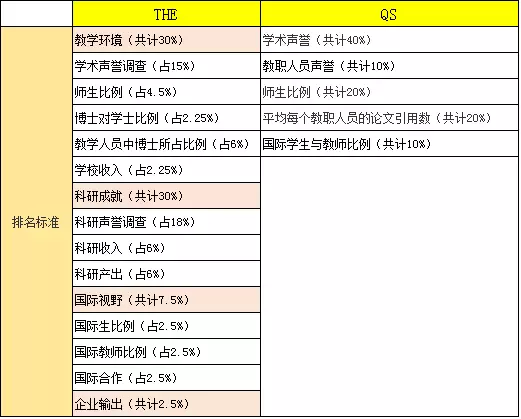 | | THE | QS |
|---|---|---|
| 排名标准 | 教学环境（共计30%） | 学术声誉（共计40%） |
| | 学术声誉调查（占15%） | 教职人员声誉（共计10%） |
| | 师生比例（占4.5%） | 师生比例（共计20%） |
| | 博士对学士比例（占2.25%） | 平均每个教职人员的论文引用数（共计20%） |
| | 教学人员中博士所占比例（占6%） | 国际学生与教师比例（共计10%） |
| | 学校收入（占2.25%） | |
| | 科研成就（共计30%） | |
| | 科研声誉调查（占18%） | |
| | 科研收入（占6%） | |
| | 科研产出（占6%） | |
| | 国际视野（共计7.5%） | |
| | 国际生比例（占2.5%） | |
| | 国际教师比例（占2.5%） | |
| | 国际合作（占2.5%） | |
| | 企业输出（共计2.5%） | |